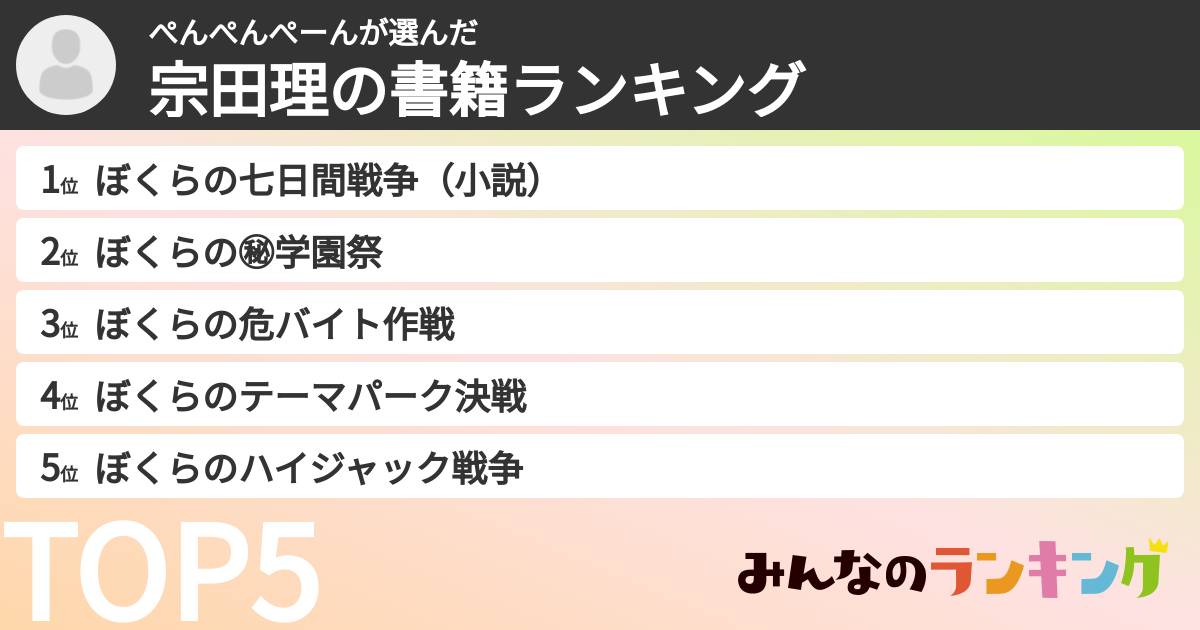 ぺんぺんぺーんが選んだ
宗田理の書籍ランキング

1位 ぼくらの七日間戦争（小説）
2位 ぼくらの㊙学園祭
3位 ぼくらの危バイト作戦
4位 ぼくらのテーマパーク決戦
5位 ぼくらのハイジャック戦争

TOP5

みんなのランキング